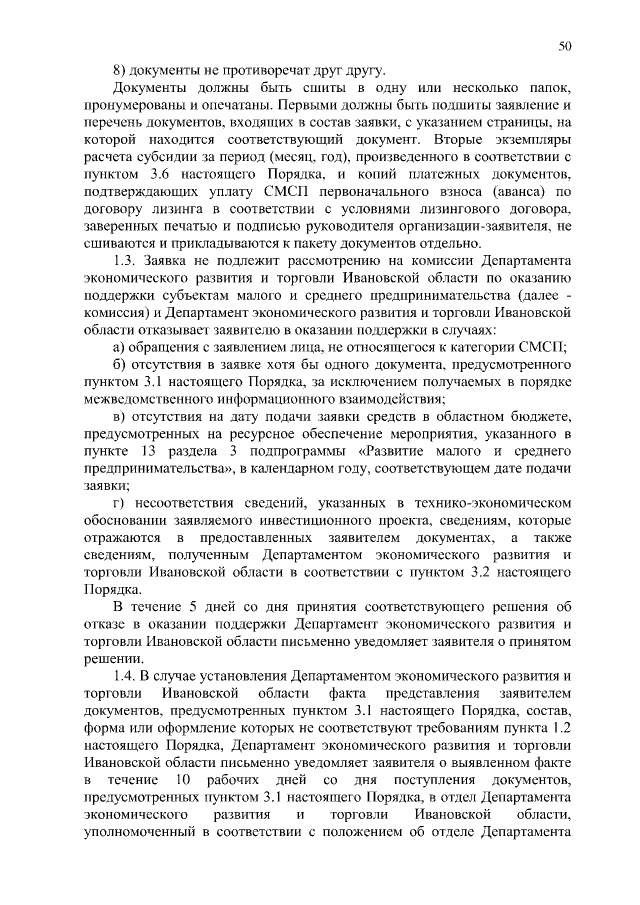 50

8) документы не противоречат друг другу.

Документы должны быть сшиты в одну или несколько папок, пронумерованы и опечатаны. Первыми должны быть подшиты заявление и перечень документов, входящих в состав заявки, с указанием страницы, на которой находится соответствующий документ. Вторые экземпляры расчета субсидии за период (месяц, год), произведенного в соответствии с пунктом 3.6 настоящего Порядка, и копий платежных документов, подтверждающих уплату СМСП первоначального взноса (аванса) по договору лизинга в соответствии с условиями лизингового договора, заверенных печатью и подписью руководителя организации-заявителя, не сшиваются и прикладываются к пакету документов отдельно.

1.3. Заявка не подлежит рассмотрению на комиссии Департамента экономического развития и торговли Ивановской области по оказанию поддержки субъектам малого и среднего предпринимательства (далее - комиссия) и Департамент экономического развития и торговли Ивановской области отказывает заявителю в оказании поддержки в случаях:

а) обращения с заявлением лица, не относящегося к категории СМСП;

б) отсутствия в заявке хотя бы одного документа, предусмотренного пунктом 3.1 настоящего Порядка, за исключением получаемых в порядке межведомственного информационного взаимодействия;

в) отсутствия на дату подачи заявки средств в областном бюджете, предусмотренных на ресурсное обеспечение мероприятия, указанного в пункте 13 раздела 3 подпрограммы «Развитие малого и среднего предпринимательства», в календарном году, соответствующем дате подачи заявки;

г) несоответствия сведений, указанных в технико-экономическом обосновании заявляемого инвестиционного проекта, сведениям, которые отражаются в предоставленных заявителем документах, а также сведениям, полученным Департаментом экономического развития и торговли Ивановской области в соответствии с пунктом 3.2 настоящего Порядка.

В течение 5 дней со дня принятия соответствующего решения об отказе в оказании поддержки Департамент экономического развития и торговли Ивановской области письменно уведомляет заявителя о принятом решении.

1.4. В случае установления Департаментом экономического развития и торговли Ивановской области факта представления заявителем документов, предусмотренных пунктом 3.1 настоящего Порядка, состав, форма или оформление которых не соответствуют требованиям пункта 1.2 настоящего Порядка, Департамент экономического развития и торговли Ивановской области письменно уведомляет заявителя о выявленном факте в течение 10 рабочих дней со дня поступления документов, предусмотренных пунктом 3.1 настоящего Порядка, в отдел Департамента экономического развития и торговли Ивановской области, уполномоченный в соответствии с положением об отделе Департамента